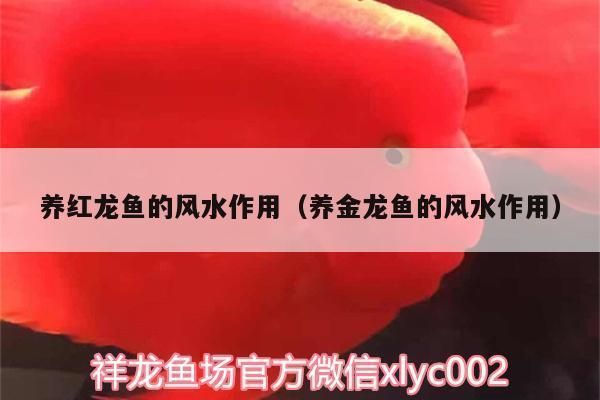 养红龙鱼的风水作用（养金龙鱼的风水作用）

祥龙鱼场官方微信xlyc002